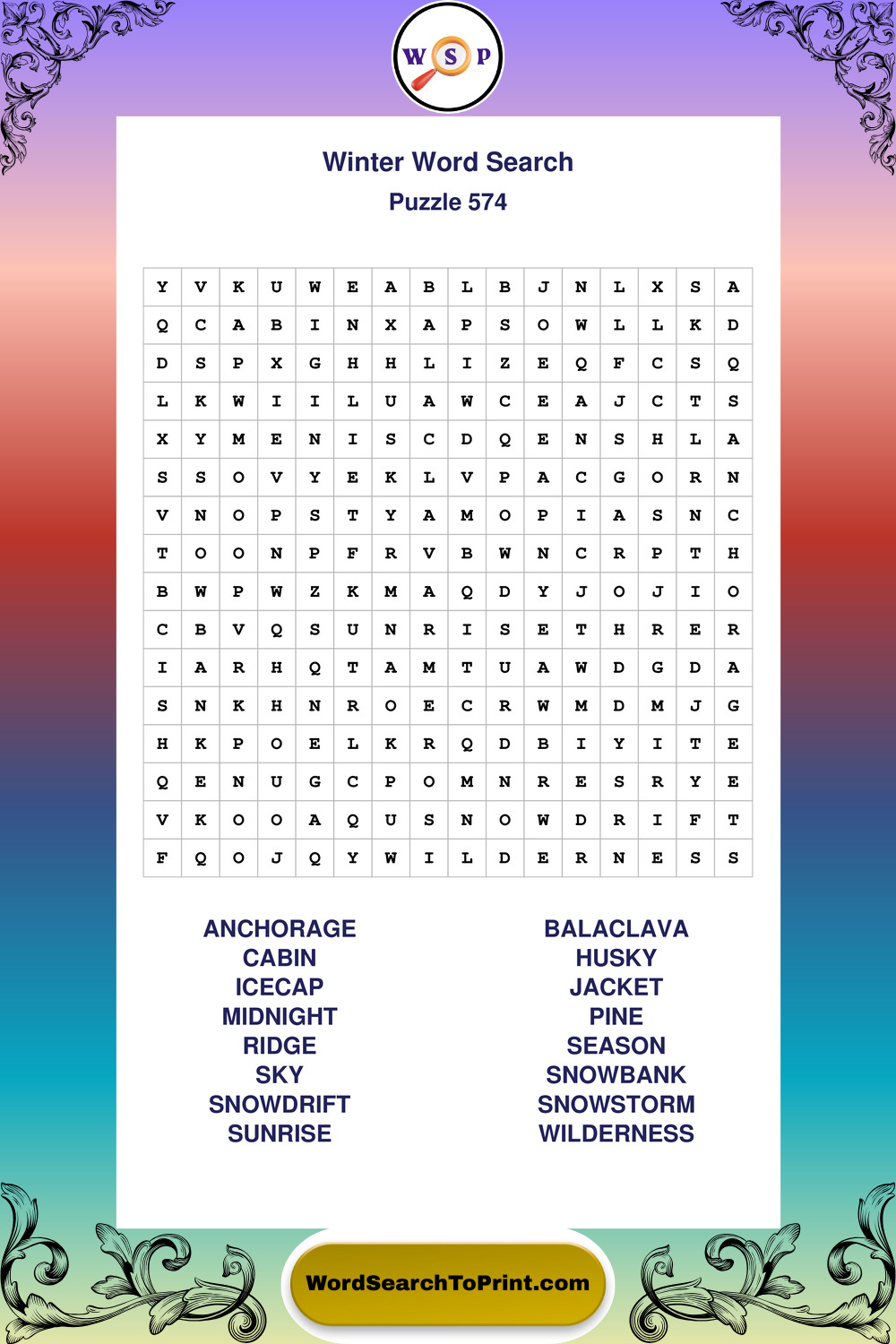 W S P

Winter Word Search
Puzzle 574

| Y | V | K | U | W | E | A | B | L | B | J | N | L | X | S | A |
|---|---|---|---|---|---|---|---|---|---|---|---|---|---|---|---|
| Q | C | A | B | I | N | X | A | P | S | O | W | L | L | K | D |
| D | S | P | X | G | H | H | L | I | Z | E | Q | F | C | S | Q |
| L | K | W | I | I | L | U | A | W | C | E | A | J | C | T | S |
| X | Y | M | E | N | I | S | C | D | Q | E | N | S | H | L | A |
| S | S | O | V | Y | E | K | L | V | P | A | C | G | O | R | N |
| V | N | O | P | S | T | Y | A | M | O | P | I | A | S | N | C |
| T | O | O | N | P | F | R | V | B | W | N | C | R | P | T | H |
| B | W | P | W | Z | K | M | A | Q | D | Y | J | O | J | I | O |
| C | B | V | Q | S | U | N | R | I | S | E | T | H | R | E | R |
| I | A | R | H | Q | T | A | M | T | U | A | W | D | G | D | A |
| S | N | K | H | N | R | O | E | C | R | W | M | D | M | J | G |
| H | K | P | O | E | L | K | R | Q | D | B | I | Y | I | T | E |
| Q | E | N | U | G | C | P | O | M | N | R | E | S | R | Y | E |
| V | K | O | O | A | Q | U | S | N | O | W | D | R | I | F | T |
| F | Q | O | J | Q | Y | W | I | L | D | E | R | N | E | S | S |

ANCHORAGE
CABIN
ICECAP
MIDNIGHT
RIDGE
SKY
SNOWDRIFT
SUNRISE

BALACLAVA
HUSKY
JACKET
PINE
SEASON
SNOWBANK
SNOWSTORM
WILDERNESS

WordSearchToPrint.com